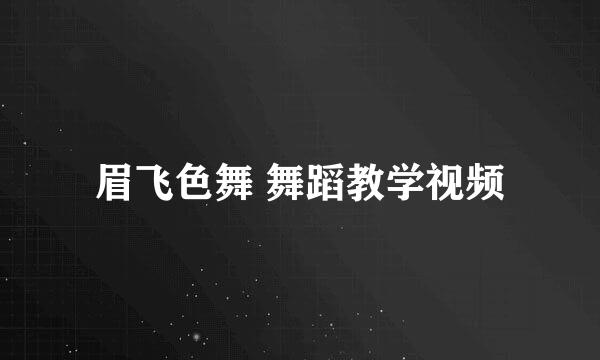 眉飞色舞 舞蹈教学视频